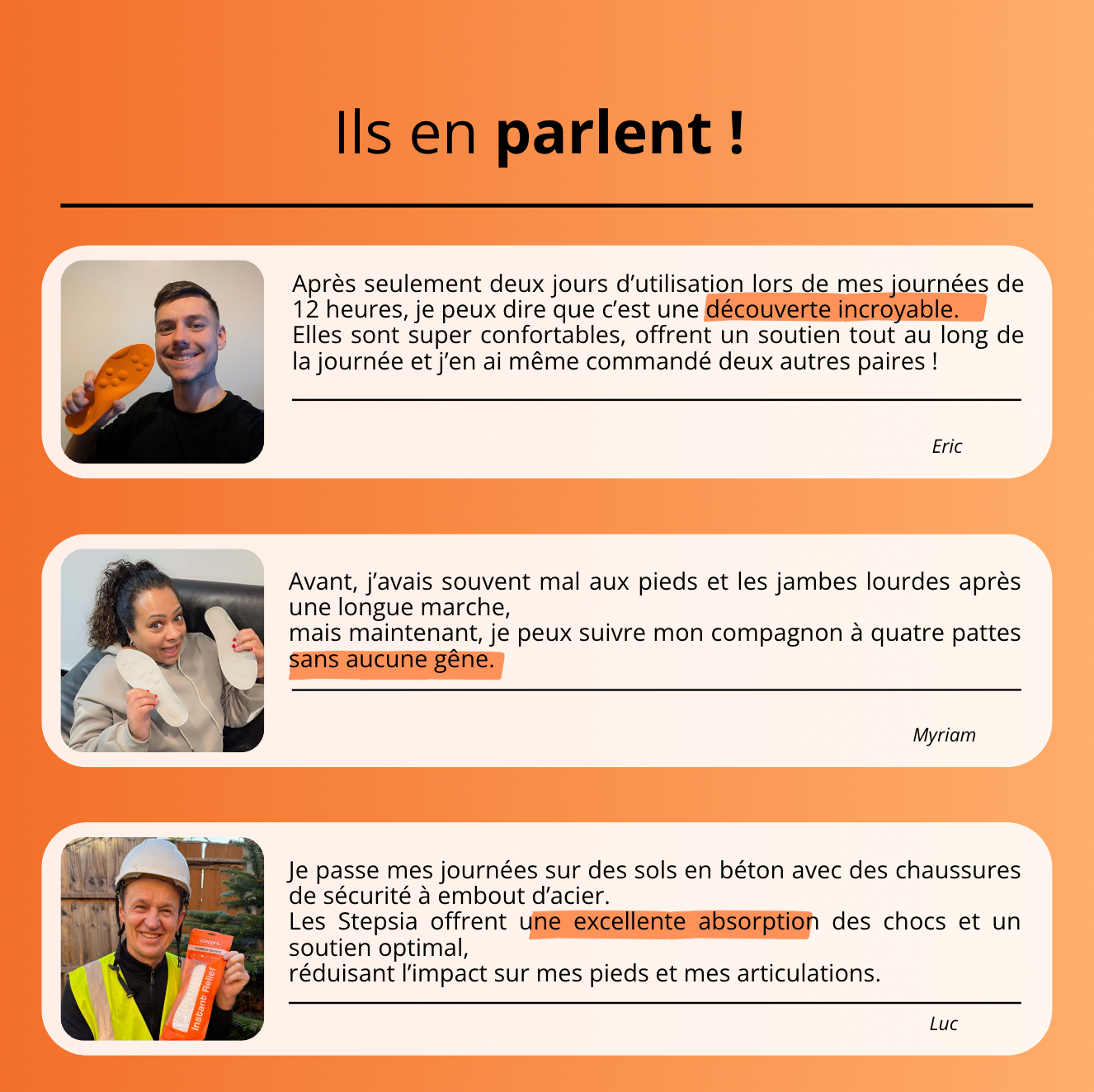 Ils en parlent !

Après seulement deux jours d'utilisation lors de mes journées de 12 heures, je peux dire que c'est une découverte incroyable. Elles sont super confortables, offrent un soutien tout au long de la journée et j'en ai même commandé deux autres paires !

Eric

Avant, j'avais souvent mal aux pieds et les jambes lourdes après une longue marche,
mais maintenant, je peux suivre mon compagnon à quatre pattes sans aucune gêne.

Myriam

Je passe mes journées sur des sols en béton avec des chaussures de sécurité à embout d'acier.
Les Stepsia offrent une excellente absorption des chocs et un soutien optimal,
réduisant l'impact sur mes pieds et mes articulations.

Luc